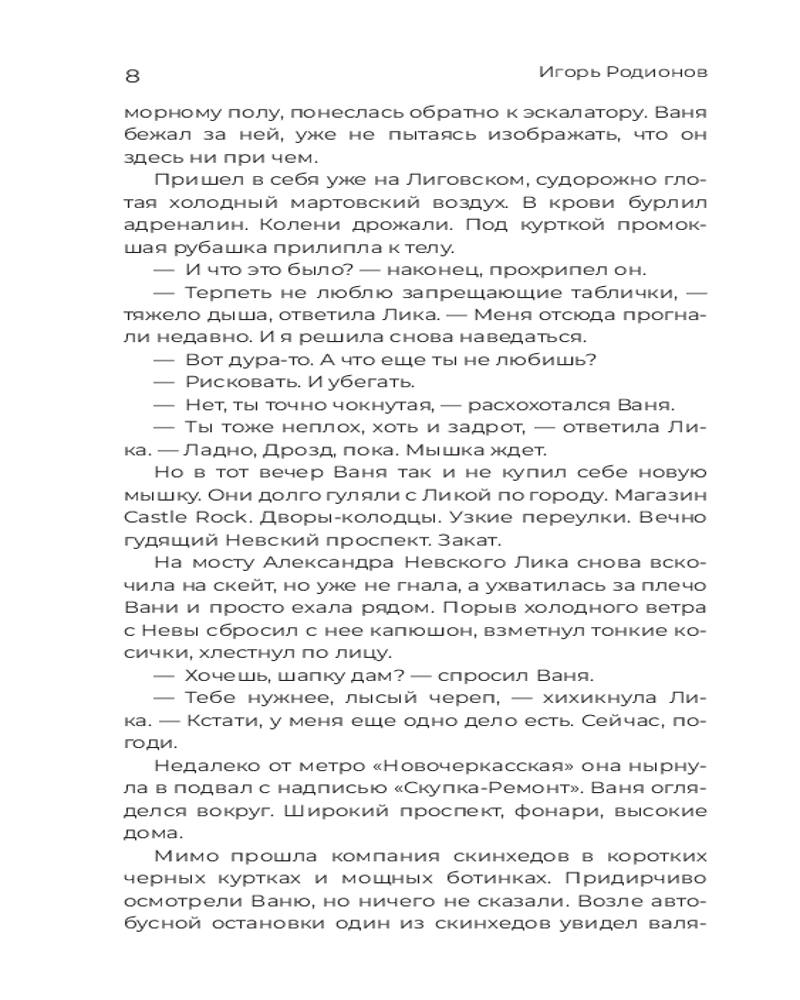 8

Игорь Родионов

морному полу, понеслась обратно к эскалатору. Ваня бежал за ней, уже не пытаясь изображать, что он здесь ни при чем.

Пришел в себя уже на Лиговском, судорожно глотая холодный мартовский воздух. В крови бурлил адреналин. Колени дрожали. Под курткой промокшая рубашка прилипла к телу.

— И что это было? — наконец, прохрипел он.

— Терпеть не люблю запрещающие таблички, — тяжело дыша, ответила Лика. — Меня отсюда прогнали недавно. И я решила снова наведаться.

— Вот дура-то. А что еще ты не любишь?

— Рисковать. И убегать.

— Нет, ты точно чокнутая, — расхохотался Ваня.

— Ты тоже неплох, хоть и задрот, — ответила Лика. — Ладно, Дрозд, пока. Мышка ждет.

Но в тот вечер Ваня так и не купил себе новую мышку. Они долго гуляли с Ликой по городу. Магазин Castle Rock. Дворы-колодцы. Узкие переулки. Вечно гудящий Невский проспект. Закат.

На мосту Александра Невского Лика снова вскочила на скейт, но уже не гнала, а ухватилась за плечо Вани и просто ехала рядом. Порыв холодного ветра с Невы сбросил с нее капюшон, взметнул тонкие косички, хлестнул по лицу.

— Хочешь, шапку дам? — спросил Ваня.

— Тебе нужнее, лысый череп, — хихикнула Лика. — Кстати, у меня еще одно дело есть. Сейчас, погоди.

Недалеко от метро «Новочеркасская» она нырнула в подвал с надписью «Скупка-Ремонт». Ваня огляделся вокруг. Широкий проспект, фонари, высокие дома.

Мимо прошла компания скинхедов в коротких черных куртках и мощных ботинках. Придирчиво осмотрели Ваню, но ничего не сказали. Возле автобусной остановки один из скинхедов увидел валя-